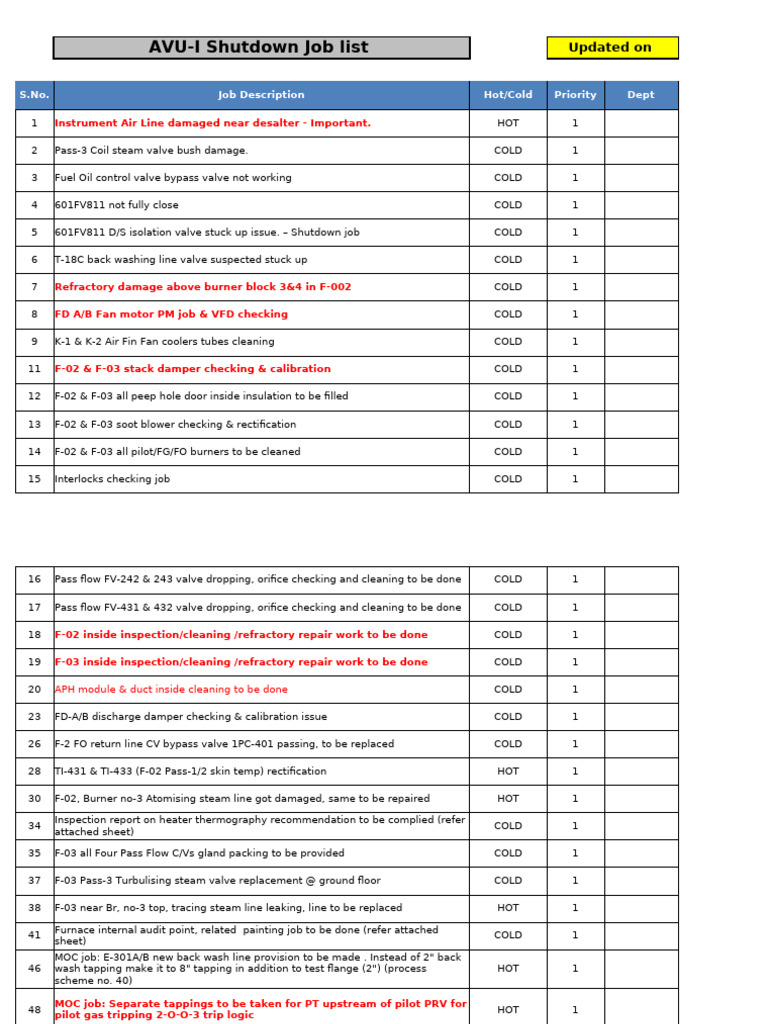 AVU-I Shutdown Job list

Updated on

| S.No. | Job Description | Hot/Cold | Priority | Dept |
|---|---|---|---|---|
| 1 | Instrument Air Line damaged near desalter - Important. | HOT | 1 | |
| 2 | Pass-3 Coil steam valve bush damage. | COLD | 1 | |
| 3 | Fuel Oil control valve bypass valve not working | COLD | 1 | |
| 4 | 601FV811 not fully close | COLD | 1 | |
| 5 | 601FV811 D/S isolation valve stuck up issue. – Shutdown job | COLD | 1 | |
| 6 | T-18C back washing line valve suspected stuck up | COLD | 1 | |
| 7 | Refractory damage above burner block 3&4 in F-002 | COLD | 1 | |
| 8 | FD A/B Fan motor PM job & VFD checking | COLD | 1 | |
| 9 | K-1 & K-2 Air Fin Fan coolers tubes cleaning | COLD | 1 | |
| 11 | F-02 & F-03 stack damper checking & calibration | COLD | 1 | |
| 12 | F-02 & F-03 all peep hole door inside insulation to be filled | COLD | 1 | |
| 13 | F-02 & F-03 soot blower checking & rectification | COLD | 1 | |
| 14 | F-02 & F-03 all pilot/FG/FO burners to be cleaned | COLD | 1 | |
| 15 | Interlocks checking job | COLD | 1 | |

| 16 | Pass flow FV-242 & 243 valve dropping, orifice checking and cleaning to be done | COLD | 1 | |
|---|---|---|---|---|
| 17 | Pass flow FV-431 & 432 valve dropping, orifice checking and cleaning to be done | COLD | 1 | |
| 18 | F-02 inside inspection/cleaning /refractory repair work to be done | COLD | 1 | |
| 19 | F-03 inside inspection/cleaning /refractory repair work to be done | COLD | 1 | |
| 20 | APH module & duct inside cleaning to be done | COLD | 1 | |
| 23 | FD-A/B discharge damper checking & calibration issue | COLD | 1 | |
| 26 | F-2 FO return line CV bypass valve 1PC-401 passing, to be replaced | COLD | 1 | |
| 28 | TI-431 & TI-433 (F-02 Pass-1/2 skin temp) rectification | HOT | 1 | |
| 30 | F-02, Burner no-3 Atomising steam line got damaged, same to be repaired | HOT | 1 | |
| 34 | Inspection report on heater thermography recommendation to be complied (refer attached sheet) | COLD | 1 | |
| 35 | F-03 all Four Pass Flow C/Vs gland packing to be provided | COLD | 1 | |
| 37 | F-03 Pass-3 Turbulising steam valve replacement @ ground floor | COLD | 1 | |
| 38 | F-03 near Br, no-3 top, tracing steam line leaking, line to be replaced | HOT | 1 | |
| 41 | Furnace internal audit point, related painting job to be done (refer attached sheet) | COLD | 1 | |
| 46 | MOC job: E-301A/B new back wash line provision to be made . Instead of 2" back wash tapping make it to 8" tapping in addition to test flange (2") (process scheme no. 40) | HOT | 1 | |
| 48 | MOC job: Separate tappings to be taken for PT upstream of pilot PRV for pilot gas tripping 2-O-O-3 trip logic | HOT | 1 | |